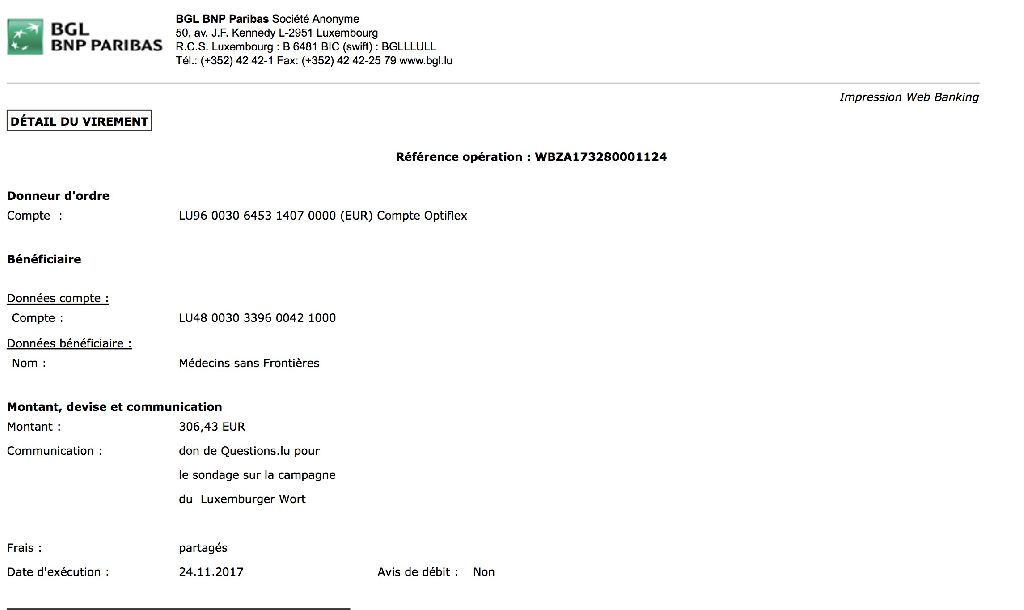 BGL
BNP PARIBAS

BGL BNP Paribas Société Anonyme
50, av. J.F. Kennedy L-2951 Luxembourg
R.C.S. Luxembourg : B 6481 BIC (swift) : BGLLLULL
Tél.: (+352) 42 42-1 Fax: (+352) 42 42-25 79 www.bgl.lu

Impression Web Banking

DÉTAIL DU VIREMENT

Référence opération : WBZA173280001124

Donneur d'ordre
Compte : LU96 0030 6453 1407 0000 (EUR) Compte Optiflex

Bénéficiaire

Données compte :
Compte : LU48 0030 3396 0042 1000

Données bénéficiaire :
Nom : Médecins sans Frontières

Montant, devise et communication
Montant : 306,43 EUR
Communication : don de Questions.lu pour le sondage sur la campagne du Luxemburger Wort

Frais : partagés
Date d'exécution : 24.11.2017 Avis de débit : Non